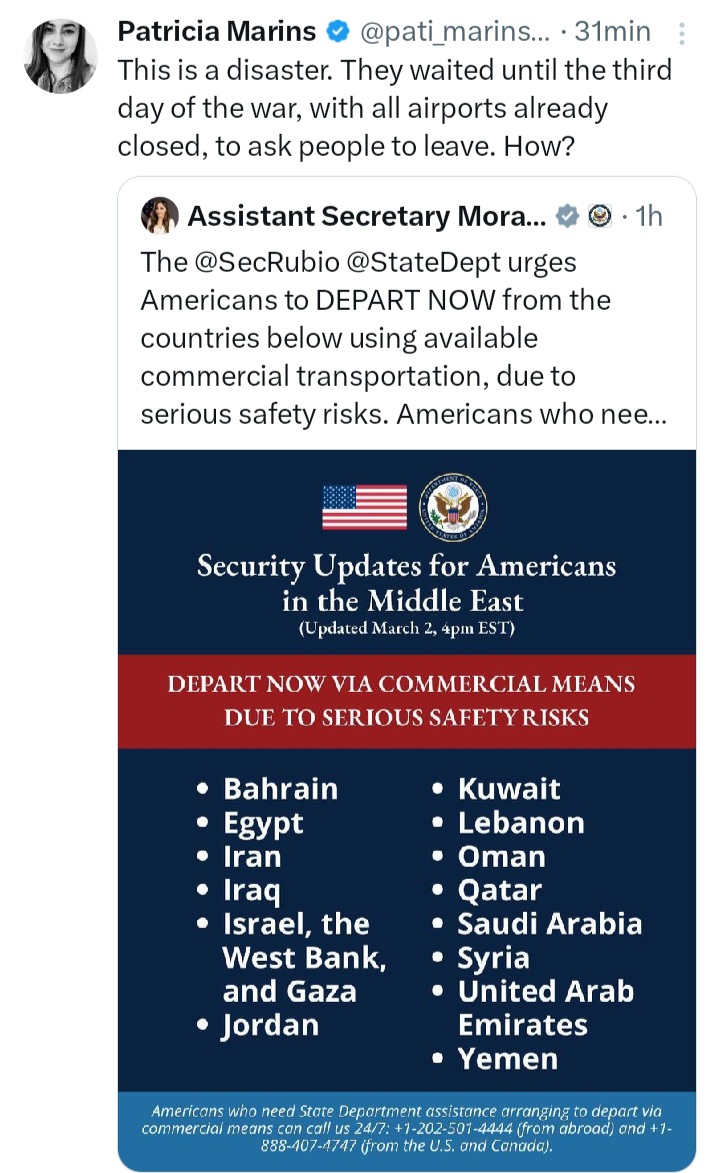 Patricia Marins @pati_marins... · 31min
This is a disaster. They waited until the third day of the war, with all airports already closed, to ask people to leave. How?

Assistant Secretary Mora... · 1h
The @SecRubio @StateDept urges Americans to DEPART NOW from the countries below using available commercial transportation, due to serious safety risks. Americans who nee...

Security Updates for Americans in the Middle East
(Updated March 2, 4pm EST)

DEPART NOW VIA COMMERCIAL MEANS DUE TO SERIOUS SAFETY RISKS

• Bahrain
• Egypt
• Iran
• Iraq
• Israel, the West Bank, and Gaza
• Jordan

• Kuwait
• Lebanon
• Oman
• Qatar
• Saudi Arabia
• Syria
• United Arab Emirates
• Yemen

Americans who need State Department assistance arranging to depart via commercial means can call us 24/7: +1-202-501-4444 (from abroad) and +1-888-407-4747 (from the U.S. and Canada).